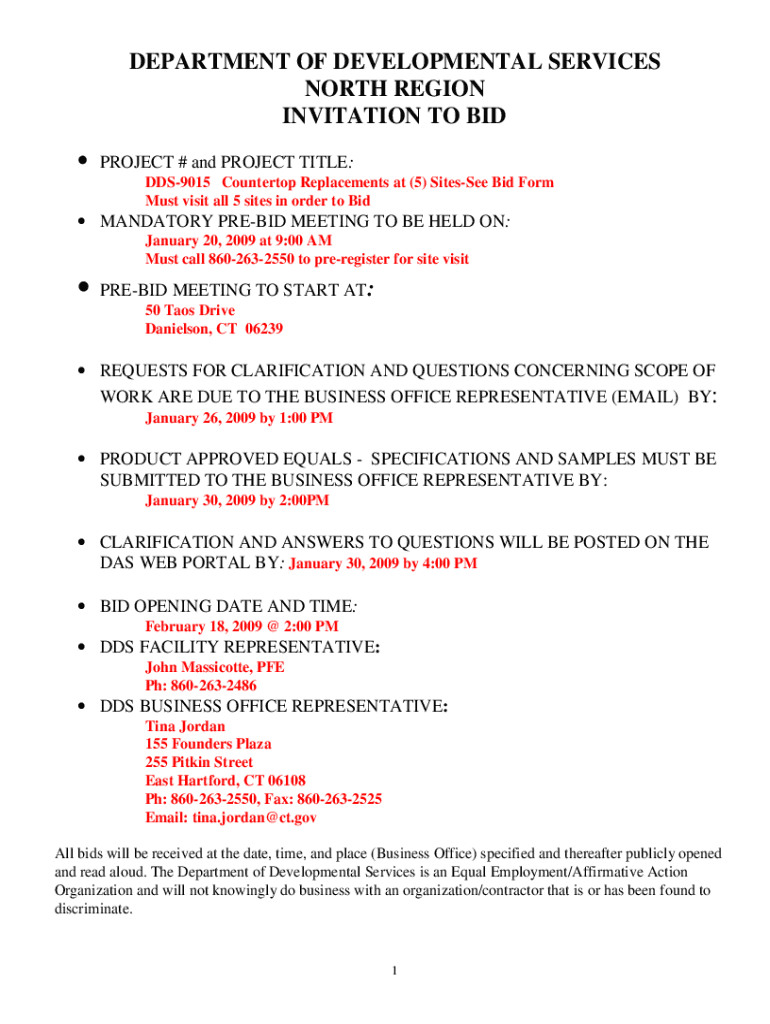 DEPARTMENT OF DEVELOPMENTAL SERVICES
NORTH REGION
INVITATION TO BID

• PROJECT # and PROJECT TITLE:
DDS-9015 Countertop Replacements at (5) Sites-See Bid Form
Must visit all 5 sites in order to Bid

• MANDATORY PRE-BID MEETING TO BE HELD ON:
January 20, 2009 at 9:00 AM
Must call 860-263-2550 to pre-register for site visit

• PRE-BID MEETING TO START AT:
50 Taos Drive
Danielson, CT 06239

• REQUESTS FOR CLARIFICATION AND QUESTIONS CONCERNING SCOPE OF WORK ARE DUE TO THE BUSINESS OFFICE REPRESENTATIVE (EMAIL) BY:
January 26, 2009 by 1:00 PM

• PRODUCT APPROVED EQUALS - SPECIFICATIONS AND SAMPLES MUST BE SUBMITTED TO THE BUSINESS OFFICE REPRESENTATIVE BY:
January 30, 2009 by 2:00PM

• CLARIFICATION AND ANSWERS TO QUESTIONS WILL BE POSTED ON THE DAS WEB PORTAL BY: January 30, 2009 by 4:00 PM

• BID OPENING DATE AND TIME:
February 18, 2009 @ 2:00 PM

• DDS FACILITY REPRESENTATIVE:
John Massicotte, PFE
Ph: 860-263-2486

• DDS BUSINESS OFFICE REPRESENTATIVE:
Tina Jordan
155 Founders Plaza
255 Pitkin Street
East Hartford, CT 06108
Ph: 860-263-2550, Fax: 860-263-2525
Email: tina.jordan@ct.gov

All bids will be received at the date, time, and place (Business Office) specified and thereafter publicly opened and read aloud. The Department of Developmental Services is an Equal Employment/Affirmative Action Organization and will not knowingly do business with an organization/contractor that is or has been found to discriminate.

1